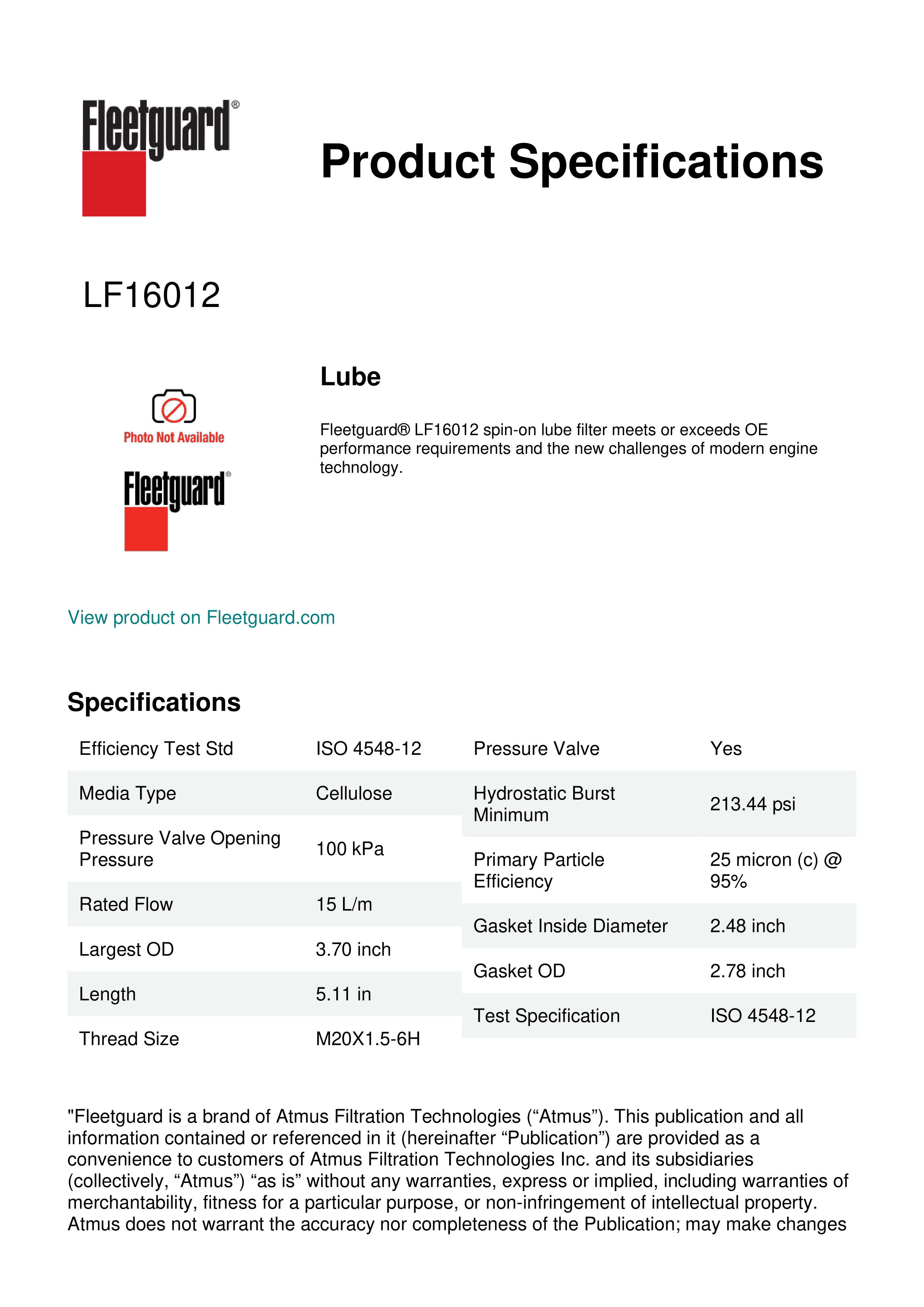 Fleetguard®

Product Specifications

LF16012

Photo Not Available

Fleetguard®

Lube

Fleetguard® LF16012 spin-on lube filter meets or exceeds OE performance requirements and the new challenges of modern engine technology.

View product on Fleetguard.com

Specifications

| Efficiency Test Std | ISO 4548-12 |
|---|---|
| Media Type | Cellulose |
| Pressure Valve Opening Pressure | 100 kPa |
| Rated Flow | 15 L/m |
| Largest OD | 3.70 inch |
| Length | 5.11 in |
| Thread Size | M20X1.5-6H |

| Pressure Valve | Yes |
|---|---|
| Hydrostatic Burst Minimum | 213.44 psi |
| Primary Particle Efficiency | 25 micron (c) @ 95% |
| Gasket Inside Diameter | 2.48 inch |
| Gasket OD | 2.78 inch |
| Test Specification | ISO 4548-12 |

"Fleetguard is a brand of Atmus Filtration Technologies (“Atmus”). This publication and all information contained or referenced in it (hereinafter “Publication”) are provided as a convenience to customers of Atmus Filtration Technologies Inc. and its subsidiaries (collectively, “Atmus”) “as is” without any warranties, express or implied, including warranties of merchantability, fitness for a particular purpose, or non-infringement of intellectual property. Atmus does not warrant the accuracy nor completeness of the Publication; may make changes